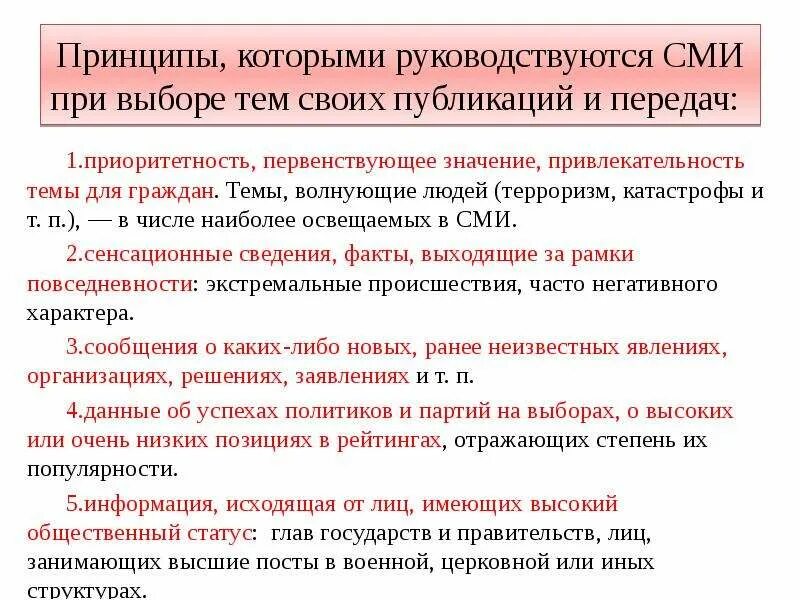 Принципы, которыми руководствуются СМИ при выборе тем своих публикаций и передач:

1.приоритетность, первенствующее значение, привлекательность темы для граждан. Темы, волнующие людей (терроризм, катастрофы и т. п.), — в числе наиболее освещаемых в СМИ.

2.сенсационные сведения, факты, выходящие за рамки повседневности: экстремальные происшествия, часто негативного характера.

3.сообщения о каких-либо новых, ранее неизвестных явлениях, организациях, решениях, заявлениях и т. п.

4.данные об успехах политиков и партий на выборах, о высоких или очень низких позициях в рейтингах, отражающих степень их популярности.

5.информация, исходящая от лиц, имеющих высокий общественный статус: глав государств и правительств, лиц, занимающих высшие посты в военной, церковной или иных структурах.